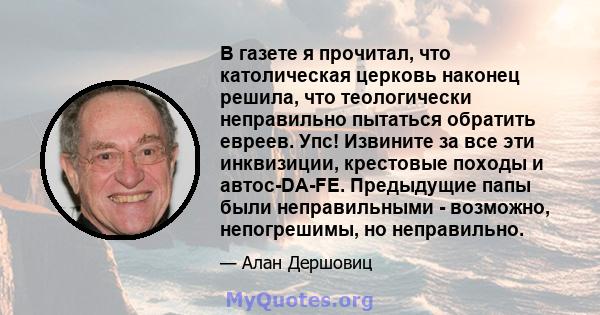 В газете я прочитал, что католическая церковь наконец решила, что теологически неправильно пытаться обратить евреев. Упс! Извините за все эти инквизиции, крестовые походы и автос-DA-FE. Предыдущие папы были неправильными - возможно, непогрешимы, но неправильно.

— Алан Дершовиц

MyQuotes.org